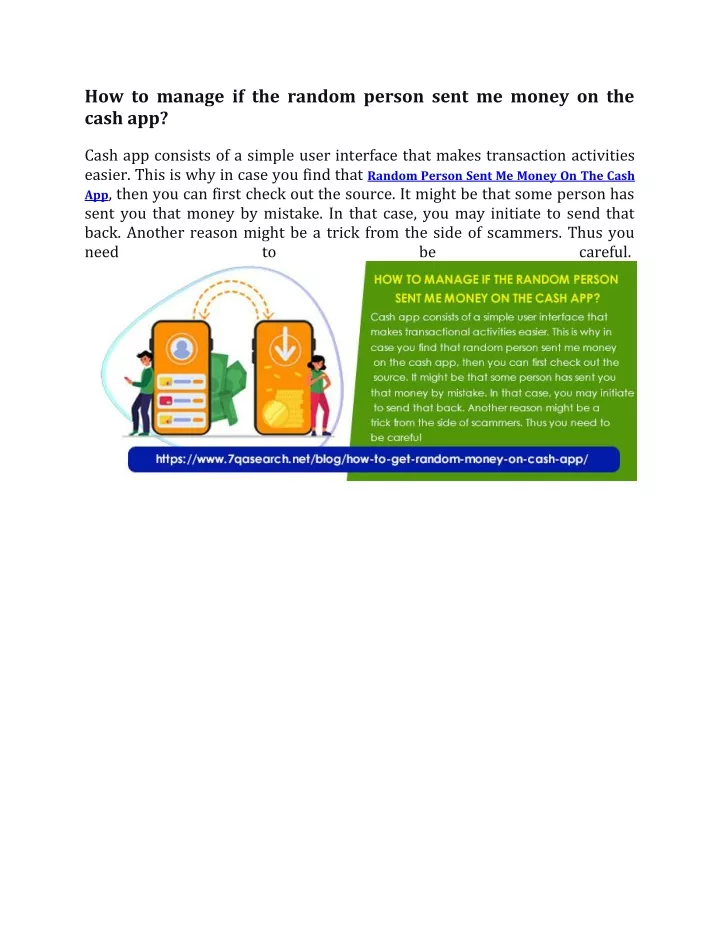 How to manage if the random person sent me money on the cash app?

Cash app consists of a simple user interface that makes transaction activities easier. This is why in case you find that Random Person Sent Me Money On The Cash App, then you can first check out the source. It might be that some person has sent you that money by mistake. In that case, you may initiate to send that back. Another reason might be a trick from the side of scammers. Thus you need to be careful.

HOW TO MANAGE IF THE RANDOM PERSON SENT ME MONEY ON THE CASH APP?

Cash app consists of a simple user interface that makes transactional activities easier. This is why in case you find that random person sent me money on the cash app, then you can first check out the source. It might be that some person has sent you that money by mistake. In that case, you may initiate to send that back. Another reason might be a trick from the side of scammers. Thus you need to be careful

https://www.7qasearch.net/blog/how-to-get-random-money-on-cash-app/